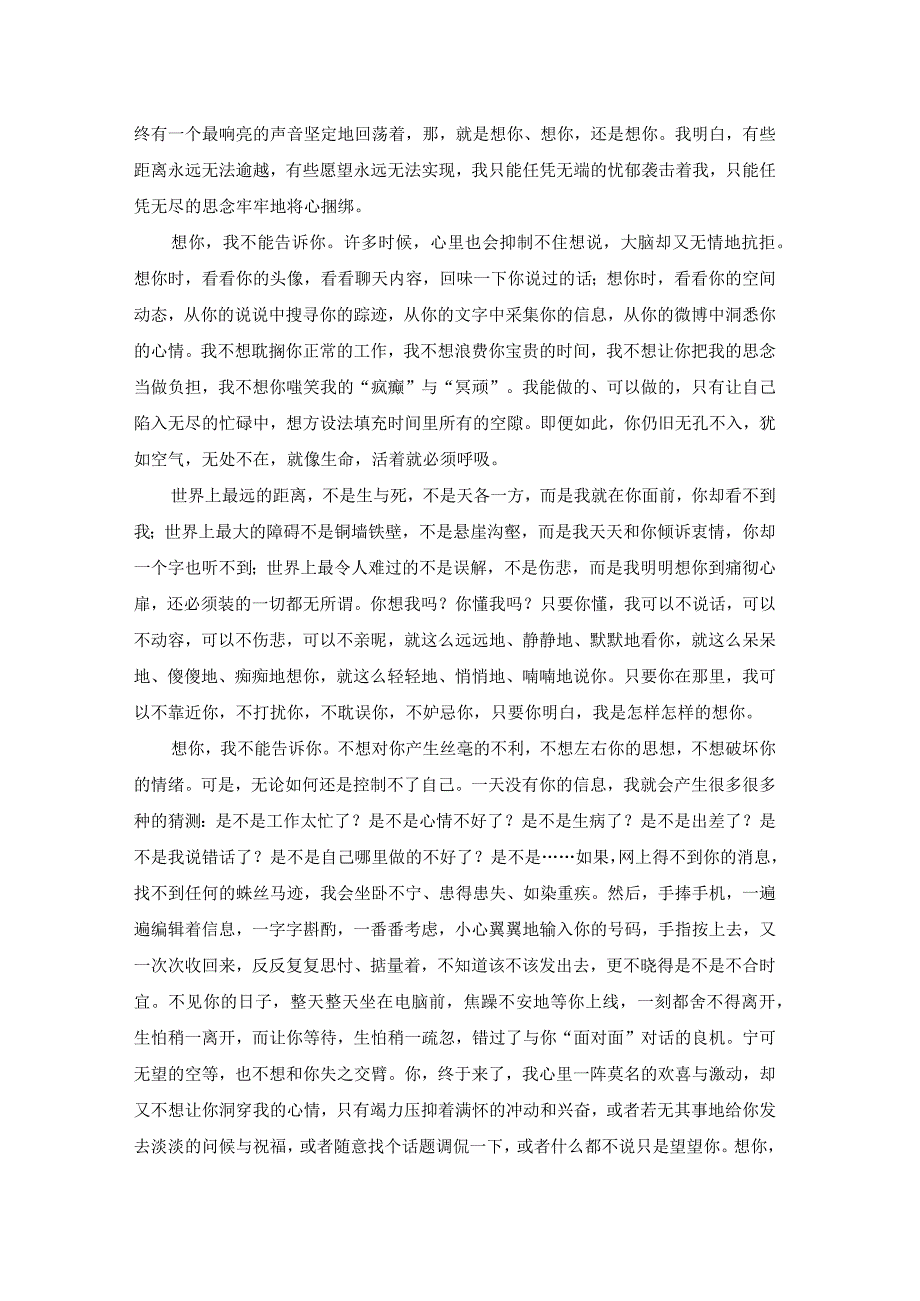 终有一个最响亮的声音坚定地回荡着，那，就是想你、想你，还是想你。我明白，有些距离永远无法逾越，有些愿望永远无法实现，我只能任凭无端的忧郁袭击着我，只能任凭无尽的思念牢牢地将心捆绑。

想你，我不能告诉你。许多时候，心里也会抑制不住想说，大脑却又无情地抗拒。想你时，看看你的头像，看看聊天内容，回味一下你说过的话；想你时，看看你的空间动态，从你的说说中搜寻你的踪迹，从你的文字中采集你的信息，从你的微博中洞悉你的心情。我不想耽搁你正常的工作，我不想浪费你宝贵的时间，我不想让你把我的思念当做负担，我不想你嗤笑我的“疯癫”与“冥顽”。我能做的、可以做的，只有让自己陷入无尽的忙碌中，想方设法填充时间里所有的空隙。即便如此，你仍旧无孔不入，犹如空气，无处不在，就像生命，活着就必须呼吸。

世界上最远的距离，不是生与死，不是天各一方，而是我就在你面前，你却看不到我；世界上最大的障碍不是铜墙铁壁，不是悬崖沟壑，而是我天天和你倾诉衷情，你却一个字也听不到；世界上最令人难过的不是误解，不是伤悲，而是我明明想你到痛彻心扉，还必须装的一切都无所谓。你想我吗？你懂我吗？只要你懂，我可以不说话，可以不动容，可以不伤悲，可以不亲昵，就这么远远地、静静地、默默地看你，就这么呆呆地、傻傻地、痴痴地想你，就这么轻轻地、悄悄地、喃喃地说你。只要你在那里，我可以不靠近你，不打扰你，不耽误你，不妒忌你，只要你明白，我是怎样怎样的想你。

想你，我不能告诉你。不想对你产生丝毫的不利，不想左右你的思想，不想破坏你的情绪。可是，无论如何还是控制不了自己。一天没有你的信息，我就会产生很多很多种的猜测：是不是工作太忙了？是不是心情不好了？是不是生病了？是不是出差了？是不是我说错话了？是不是自己哪里做的不好了？是不是……如果，网上得不到你的消息，找不到任何的蛛丝马迹，我会坐卧不宁、患得患失、如染重疾。然后，手捧手机，一遍遍编辑着信息，一字字斟酌，一番番考虑，小心翼翼地输入你的号码，手指按上去，又一次次收回来，反反复复思忖、掂量着，不知道该不该发出去，更不晓得是不是不合时宜。不见你的日子，整天整天坐在电脑前，焦躁不安地等你上线，一刻都舍不得离开，生怕稍一离开，而让你等待，生怕稍一疏忽，错过了与你“面对面”对话的良机。宁可无望的空等，也不想和你失之交臂。你，终于来了，我心里一阵莫名的欢喜与激动，却又不想让你洞穿我的心情，只有竭力压抑着满怀的冲动和兴奋，或者若无其事地给你发去淡淡的问候与祝福，或者随意找个话题调侃一下，或者什么都不说只是望望你。想你，